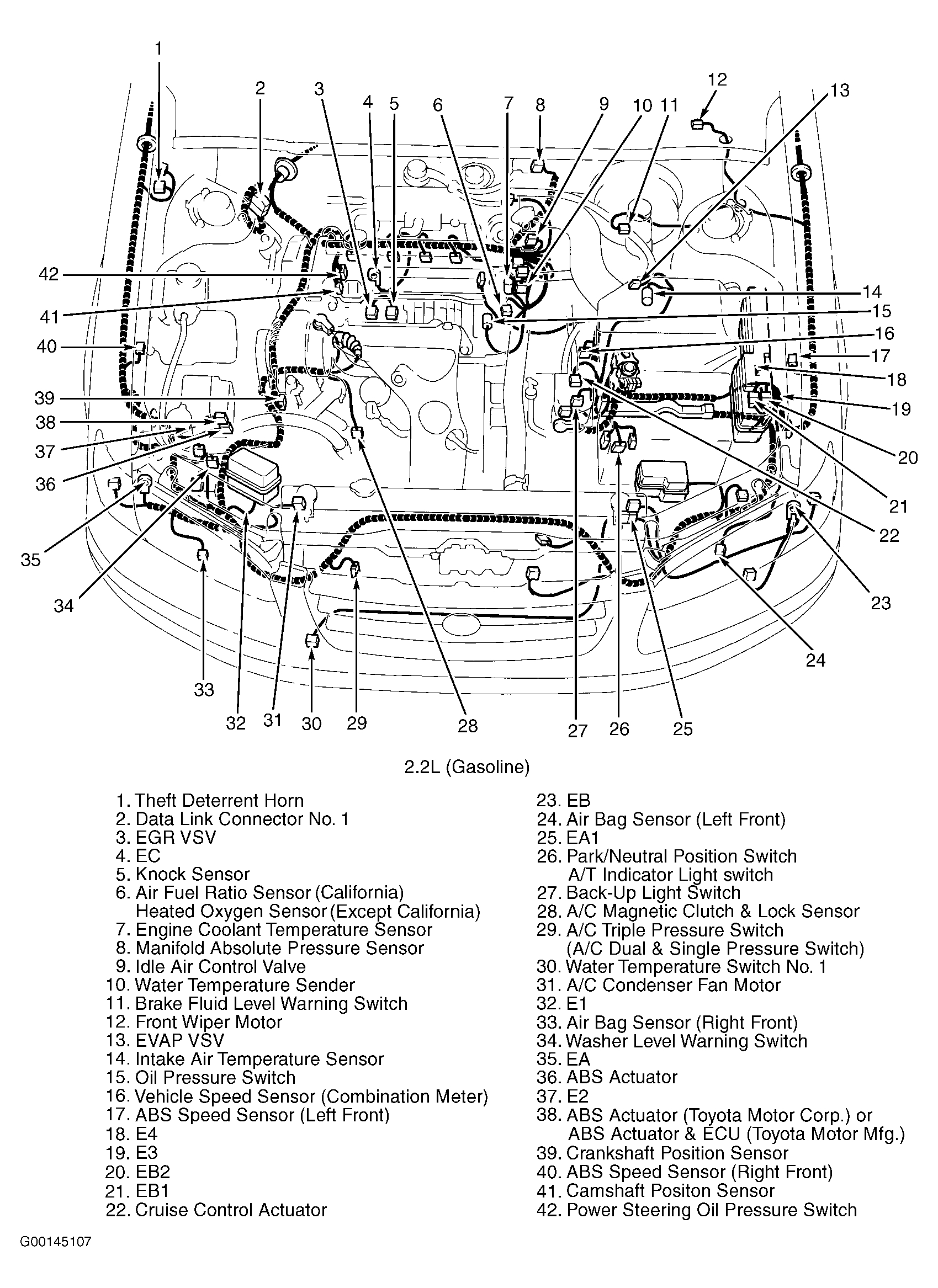 1
2
3
4
5
6
7
8
9
10
11
12
13
14
15
16
17
18
19
20
21
22
23
24
25
26
27
28
29
30
31
32
33
34
35
36
37
38
39
40
41
42

2.2L (Gasoline)

1. Theft Deterrent Horn
2. Data Link Connector No. 1
3. EGR VSV
4. EC
5. Knock Sensor
6. Air Fuel Ratio Sensor (California)
Heated Oxygen Sensor (Except California)
7. Engine Coolant Temperature Sensor
8. Manifold Absolute Pressure Sensor
9. Idle Air Control Valve
10. Water Temperature Sender
11. Brake Fluid Level Warning Switch
12. Front Wiper Motor
13. EVAP VSV
14. Intake Air Temperature Sensor
15. Oil Pressure Switch
16. Vehicle Speed Sensor (Combination Meter)
17. ABS Speed Sensor (Left Front)
18. E4
19. E3
20. EB2
21. EB1
22. Cruise Control Actuator

23. EB
24. Air Bag Sensor (Left Front)
25. EA1
26. Park/Neutral Position Switch
A/T Indicator Light switch
27. Back-Up Light Switch
28. A/C Magnetic Clutch & Lock Sensor
29. A/C Triple Pressure Switch
(A/C Dual & Single Pressure Switch)
30. Water Temperature Switch No. 1
31. A/C Condenser Fan Motor
32. E1
33. Air Bag Sensor (Right Front)
34. Washer Level Warning Switch
35. EA
36. ABS Actuator
37. E2
38. ABS Actuator (Toyota Motor Corp.) or
ABS Actuator & ECU (Toyota Motor Mfg.)
39. Crankshaft Position Sensor
40. ABS Speed Sensor (Right Front)
41. Camshaft Positon Sensor
42. Power Steering Oil Pressure Switch

G00145107